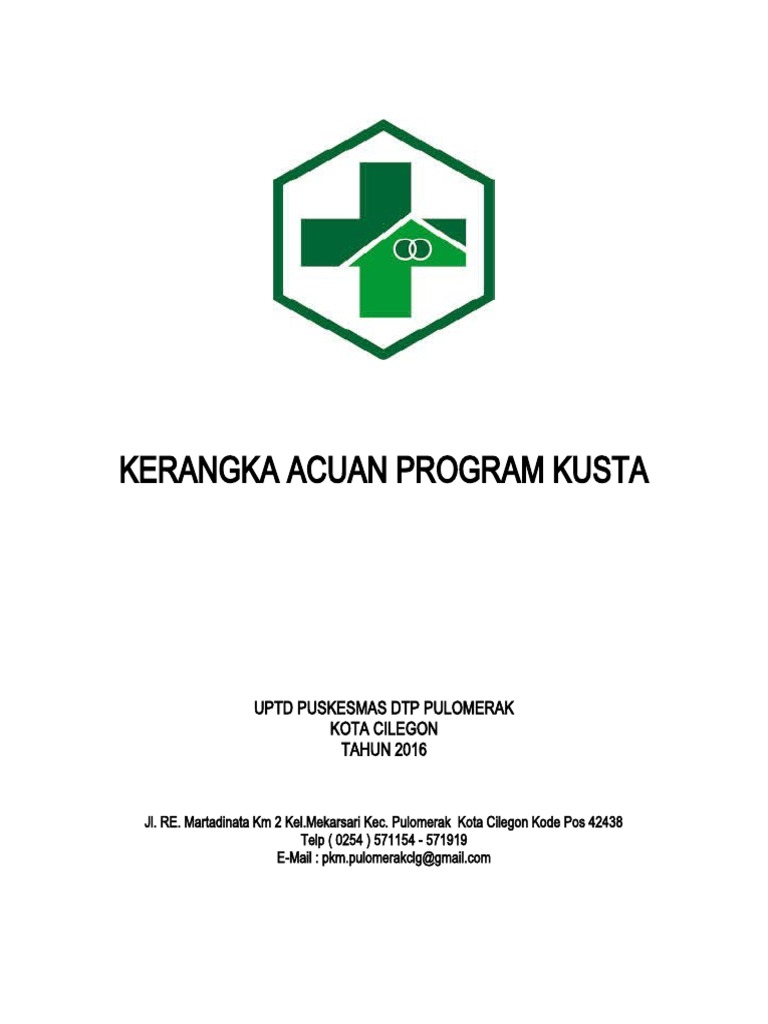 KERANGKA ACUAN PROGRAM KUSTA

UPTD PUSKESMAS DTP PULOMERAK
KOTA CILEGON
TAHUN 2016

Jl. RE. Martadinata Km 2 Kel.Mekarsari Kec. Pulomerak Kota Cilegon Kode Pos 42438
Telp ( 0254 ) 571154 - 571919
E-Mail : pkm.pulomerakclg@gmail.com